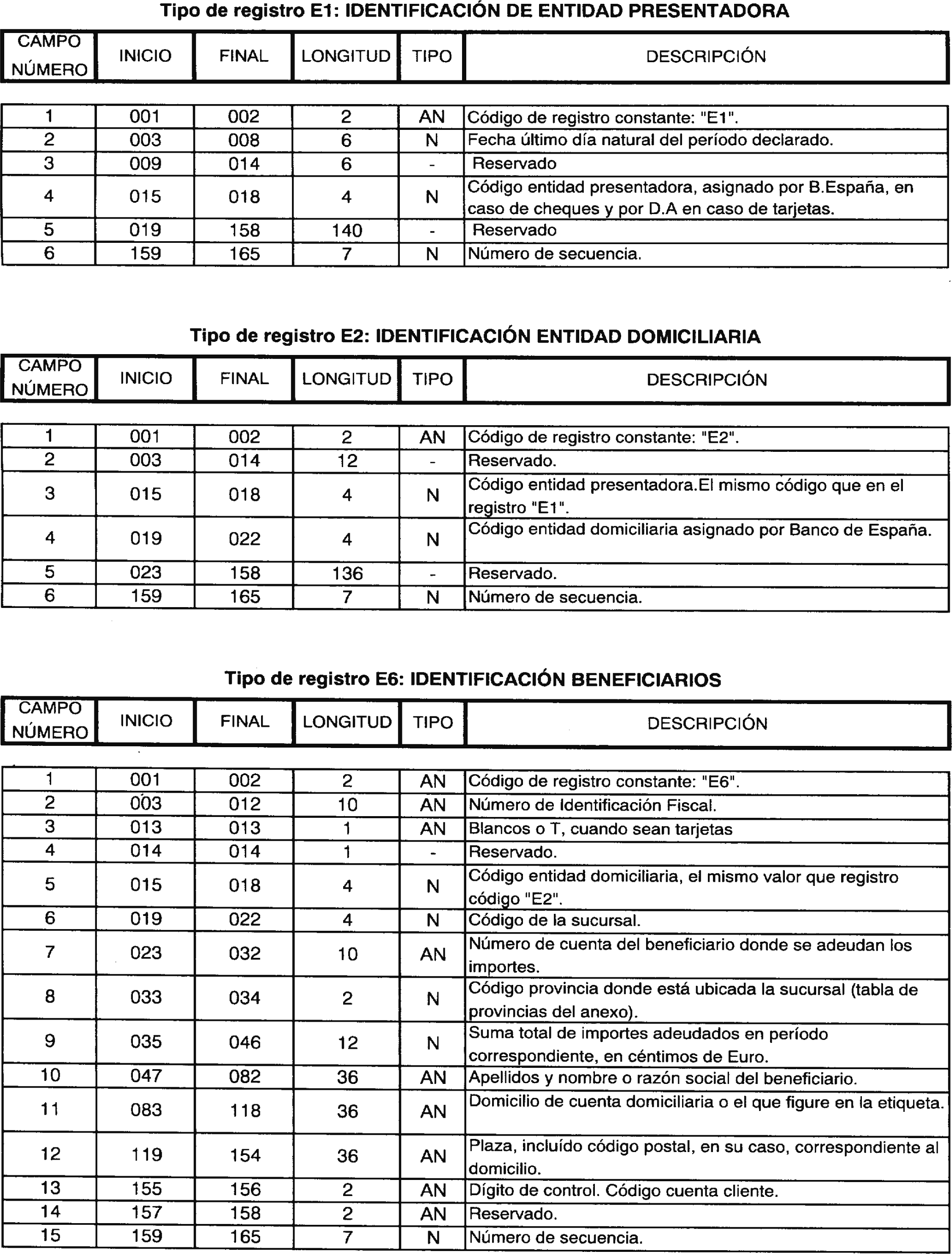 Tipo de registro E1: IDENTIFICACIÓN DE ENTIDAD PRESENTADORA

| CAMPO NÚMERO | INICIO | FINAL | LONGITUD | TIPO | DESCRIPCIÓN |
|---|---|---|---|---|---|
| 1 | 001 | 002 | 2 | AN | Código de registro constante: "E1". |
| 2 | 003 | 008 | 6 | N | Fecha último día natural del período declarado. |
| 3 | 009 | 014 | 6 | - | Reservado |
| 4 | 015 | 018 | 4 | N | Código entidad presentadora, asignado por B.España, en caso de cheques y por D.A en caso de tarjetas. |
| 5 | 019 | 158 | 140 | - | Reservado |
| 6 | 159 | 165 | 7 | N | Número de secuencia. |

Tipo de registro E2: IDENTIFICACIÓN ENTIDAD DOMICILIARIA

| CAMPO NÚMERO | INICIO | FINAL | LONGITUD | TIPO | DESCRIPCIÓN |
|---|---|---|---|---|---|
| 1 | 001 | 002 | 2 | AN | Código de registro constante: "E2". |
| 2 | 003 | 014 | 12 | - | Reservado. |
| 3 | 015 | 018 | 4 | N | Código entidad presentadora.El mismo código que en el registro "E1". |
| 4 | 019 | 022 | 4 | N | Código entidad domiciliaria asignado por Banco de España. |
| 5 | 023 | 158 | 136 | - | Reservado. |
| 6 | 159 | 165 | 7 | N | Número de secuencia. |

Tipo de registro E6: IDENTIFICACIÓN BENEFICIARIOS

| CAMPO NÚMERO | INICIO | FINAL | LONGITUD | TIPO | DESCRIPCIÓN |
|---|---|---|---|---|---|
| 1 | 001 | 002 | 2 | AN | Código de registro constante: "E6". |
| 2 | 003 | 012 | 10 | AN | Número de Identificación Fiscal. |
| 3 | 013 | 013 | 1 | AN | Blancos o T, cuando sean tarjetas |
| 4 | 014 | 014 | 1 | - | Reservado. |
| 5 | 015 | 018 | 4 | N | Código entidad domiciliaria, el mismo valor que registro código "E2". |
| 6 | 019 | 022 | 4 | N | Código de la sucursal. |
| 7 | 023 | 032 | 10 | AN | Número de cuenta del beneficiario donde se adeudan los importes. |
| 8 | 033 | 034 | 2 | N | Código provincia donde está ubicada la sucursal (tabla de provincias del anexo). |
| 9 | 035 | 046 | 12 | N | Suma total de importes adeudados en período correspondiente, en céntimos de Euro. |
| 10 | 047 | 082 | 36 | AN | Apellidos y nombre o razón social del beneficiario. |
| 11 | 083 | 118 | 36 | AN | Domicilio de cuenta domiciliaria o el que figure en la etiqueta. |
| 12 | 119 | 154 | 36 | AN | Plaza, incluído código postal, en su caso, correspondiente al domicilio. |
| 13 | 155 | 156 | 2 | AN | Dígito de control. Código cuenta cliente. |
| 14 | 157 | 158 | 2 | AN | Reservado. |
| 15 | 159 | 165 | 7 | N | Número de secuencia. |